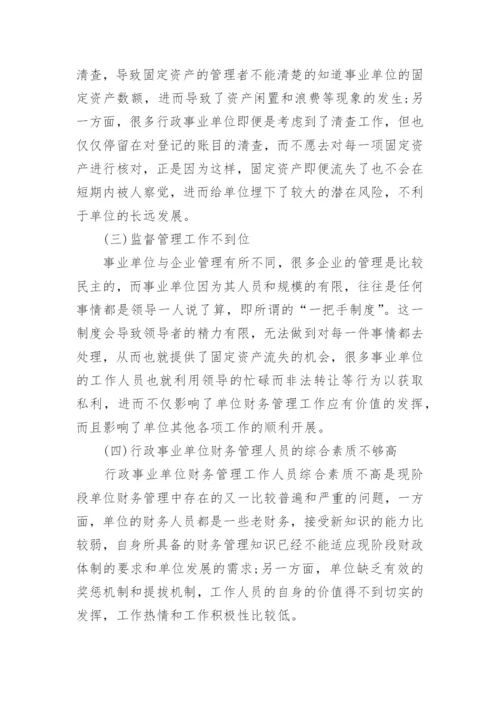 清查，导致固定资产的管理者不能清楚的知道事业单位的固定资产数额，进而导致了资产闲置和浪费等现象的发生；另一方面，很多行政事业单位即便是考虑到了清查工作，但也仅仅停留在对登记的账目的清查，而不愿去对每一项固定资产进行核对，正是因为这样，固定资产即便流失了也不会在短期内被人察觉，进而给单位埋下了较大的潜在风险，不利于单位的长远发展。

(三)监督管理工作不到位

事业单位与企业管理有所不同，很多企业的管理是比较民主的，而事业单位因为其人员和规模的有限，往往是任何事情都是领导一人说了算，即所谓的“一把手制度”。这一制度会导致领导者的精力有限，无法做到对每一件事情都去处理，从而也就提供了固定资产流失的机会，很多事业单位的工作人员也就利用领导的忙碌而非法转让等行为以获取私利，进而不仅影响了单位财务管理工作应有价值的发挥，而且影响了单位其他各项工作的顺利开展。

(四)行政事业单位财务管理人员的综合素质不够高

行政事业单位财务管理工作人员综合素质不高是现阶段单位财务管理中存在的又一比较普遍和严重的问题，一方面，单位的财务人员都是一些老财务，接受新知识的能力比较弱，自身所具备的财务管理知识已经不能适应现阶段财政体制的要求和单位发展的需求；另一方面，单位缺乏有效的奖惩机制和提拔机制，工作人员的自身的价值得不到切实的发挥，工作热情和工作积极性比较低。